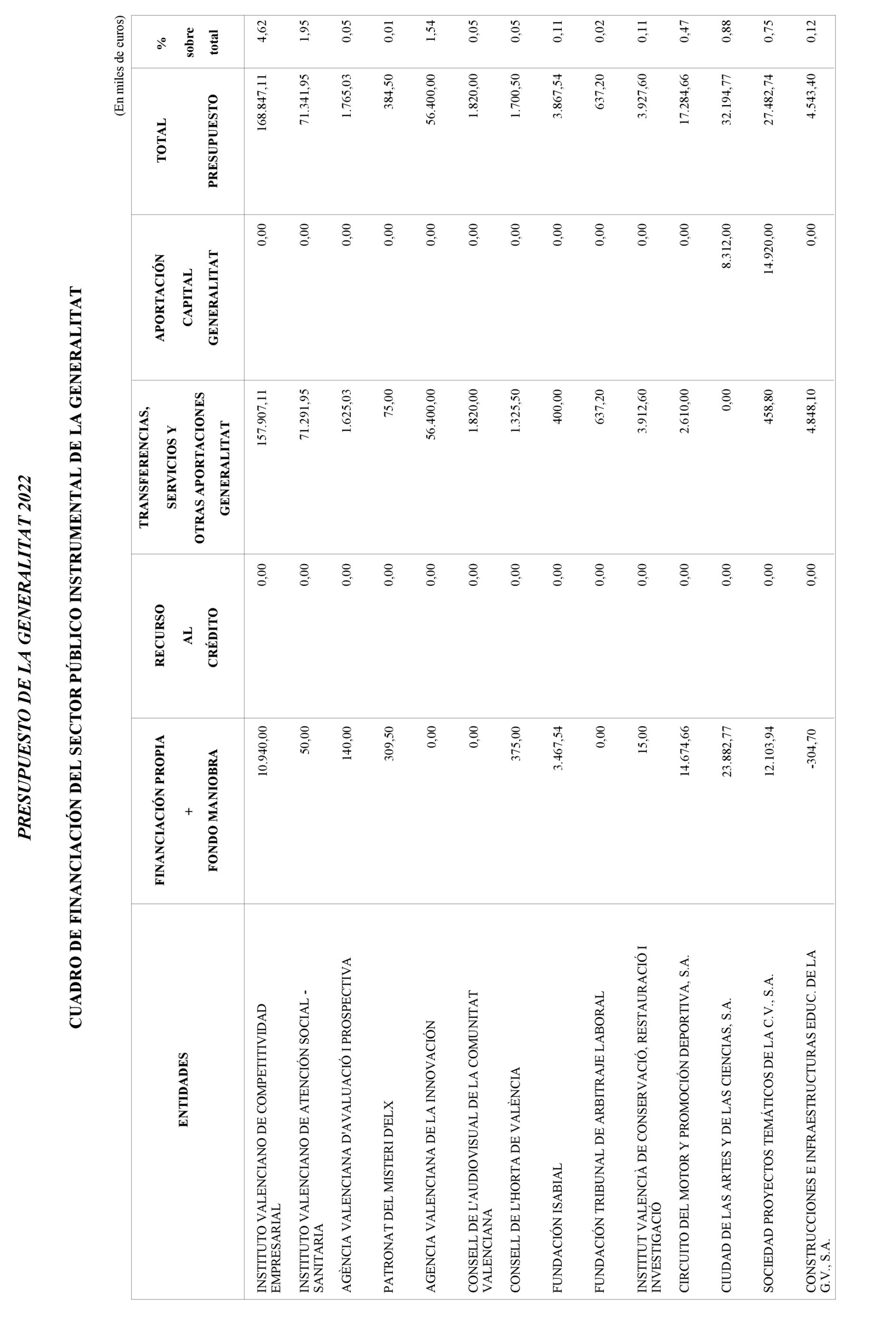 PRESUPUESTO DE LA GENERALITAT 2022

CUADRO DE FINANCIACIÓN DEL SECTOR PÚBLICO INSTRUMENTAL DE LA GENERALITAT

(En miles de euros)

| ENTIDADES | FINANCIACIÓN PROPIA + FONDO MANIOBRA | RECURSO AL CRÉDITO | TRANSFERENCIAS, SERVICIOS Y OTRAS APORTACIONES GENERALITAT | APORTACIÓN CAPITAL GENERALITAT | TOTAL PRESUPUESTO | % sobre total |
|---|---|---|---|---|---|---|
| INSTITUTO VALENCIANO DE COMPETITIVIDAD EMPRESARIAL | 10.940,00 | 0,00 | 157.907,11 | 0,00 | 168.847,11 | 4,62 |
| INSTITUTO VALENCIANO DE ATENCIÓN SOCIAL - SANITARIA | 50,00 | 0,00 | 71.291,95 | 0,00 | 71.341,95 | 1,95 |
| AGÈNCIA VALENCIANA D'AVALUACIÓ I PROSPECTIVA | 140,00 | 0,00 | 1.625,03 | 0,00 | 1.765,03 | 0,05 |
| PATRONAT DEL MISTERI D'ELX | 309,50 | 0,00 | 75,00 | 0,00 | 384,50 | 0,01 |
| AGENCIA VALENCIANA DE LA INNOVACIÓN | 0,00 | 0,00 | 56.400,00 | 0,00 | 56.400,00 | 1,54 |
| CONSELL DE L'AUDIOVISUAL DE LA COMUNITAT VALENCIANA | 0,00 | 0,00 | 1.820,00 | 0,00 | 1.820,00 | 0,05 |
| CONSELL DE L'HORTA DE VALÈNCIA | 375,00 | 0,00 | 1.325,50 | 0,00 | 1.700,50 | 0,05 |
| FUNDACIÓN ISABIAL | 3.467,54 | 0,00 | 400,00 | 0,00 | 3.867,54 | 0,11 |
| FUNDACIÓN TRIBUNAL DE ARBITRAJE LABORAL | 0,00 | 0,00 | 637,20 | 0,00 | 637,20 | 0,02 |
| INSTITUT VALENCIÀ DE CONSERVACIÓ, RESTAURACIÓ I INVESTIGACIÓ | 15,00 | 0,00 | 3.912,60 | 0,00 | 3.927,60 | 0,11 |
| CIRCUITO DEL MOTOR Y PROMOCIÓN DEPORTIVA, S.A. | 14.674,66 | 0,00 | 2.610,00 | 0,00 | 17.284,66 | 0,47 |
| CIUDAD DE LAS ARTES Y DE LAS CIENCIAS, S.A. | 23.882,77 | 0,00 | 0,00 | 8.312,00 | 32.194,77 | 0,88 |
| SOCIEDAD PROYECTOS TEMÁTICOS DE LA C.V., S.A. | 12.103,94 | 0,00 | 458,80 | 14.920,00 | 27.482,74 | 0,75 |
| CONSTRUCCIONES E INFRAESTRUCTURAS EDUC. DE LA G.V., S.A. | -304,70 | 0,00 | 4.848,10 | 0,00 | 4.543,40 | 0,12 |